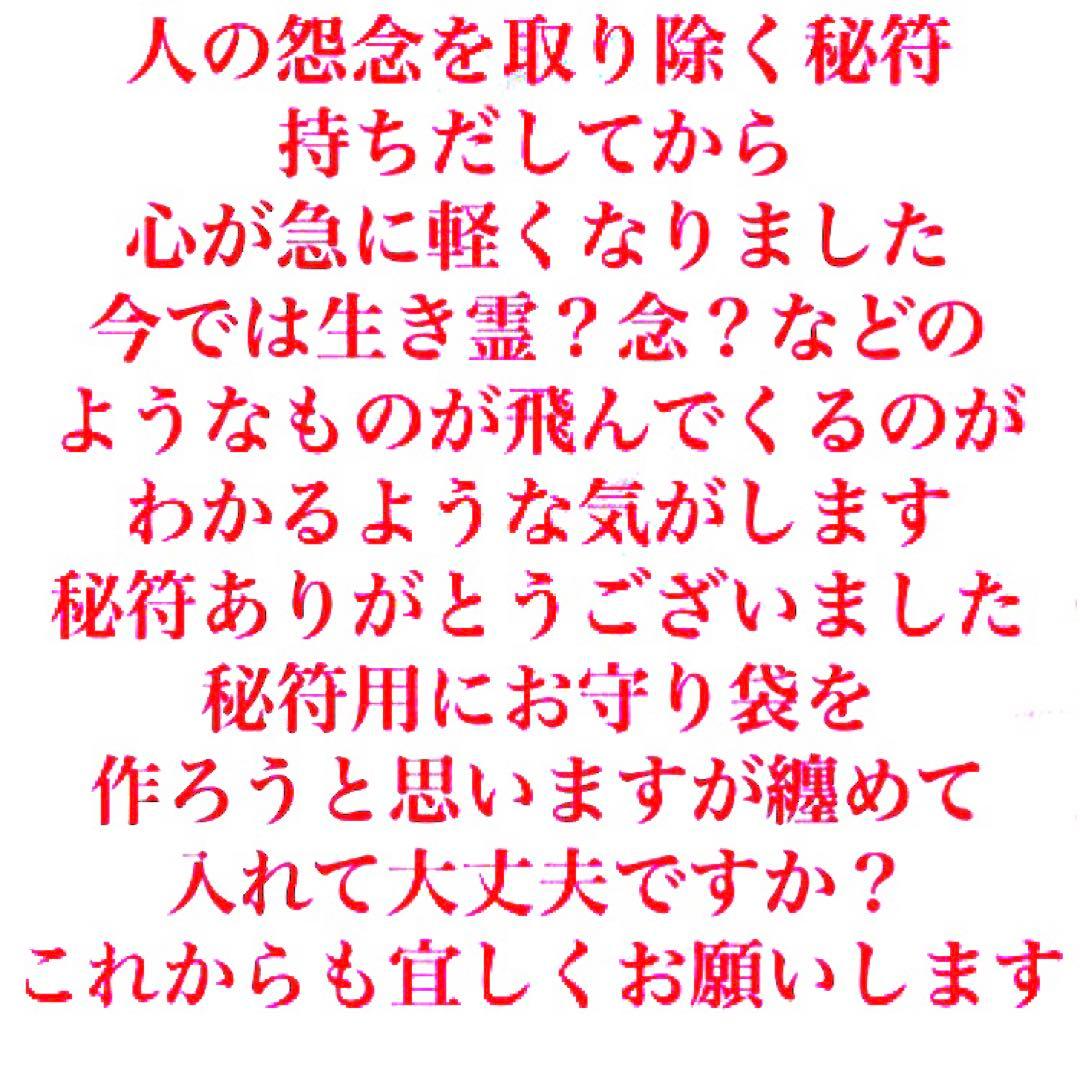 人の怨念を取り除く秘符
持ちだしてから
心が急に軽くなりました
今では生き霊？念？などの
ようなものが飛んでくるのが
わかるような気がします
秘符ありがとうございました
秘符用にお守り袋を
作ろうと思いますが纏めて
入れて大丈夫ですか？
これからも宜しくお願いします